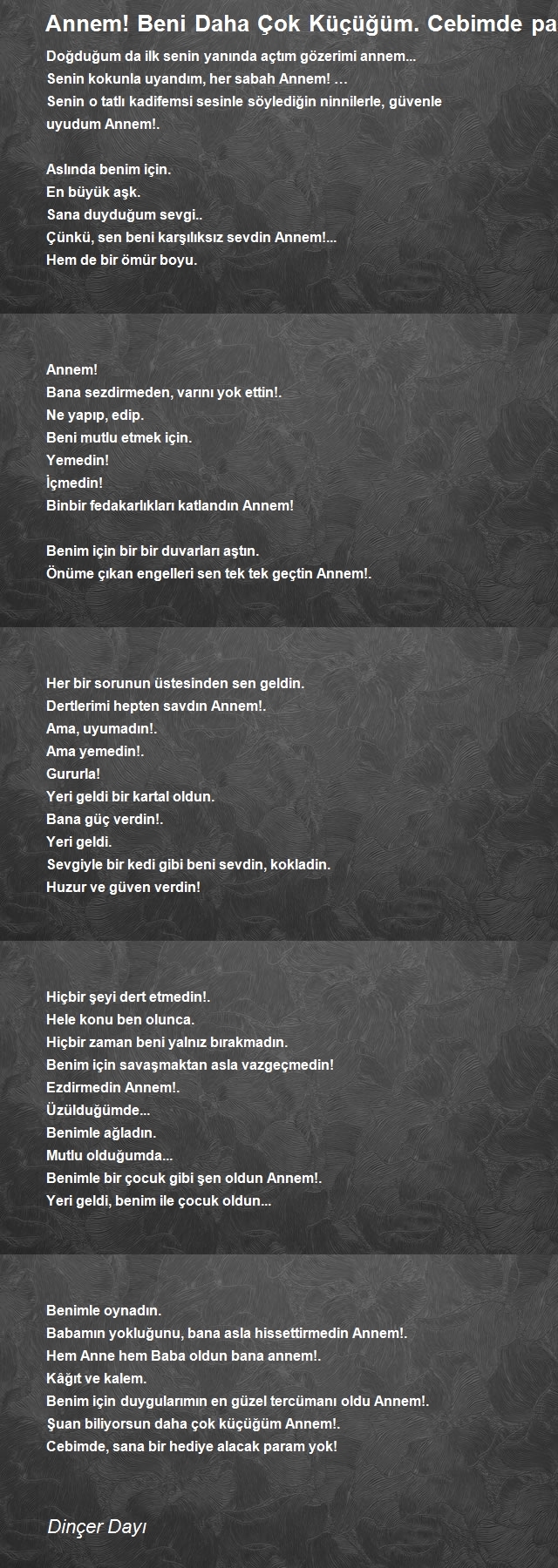 Annem! Beni Daha Çok Küçüğüm. Cebimde pa

Doğduğum da ilk senin yanında açtım gözerimi annem...
Senin kokunla uyandım, her sabah Annem! …
Senin o tatlı kadifemsi sesinle söylediğin ninnilerle, güvenle uyudum Annem!.

Aslında benim için.
En büyük aşk.
Sana duyduğum sevgi..
Çünkü, sen beni karşılıksız sevdin Annem!...
Hem de bir ömür boyu.

Annem!
Bana sezdirmeden, varını yok ettin!.
Ne yapıp, edip.
Beni mutlu etmek için.
Yemedin!
İçmedin!
Binbir fedakarlıkları katlandın Annem!

Benim için bir bir duvarları aştın.
Önüme çıkan engelleri sen tek tek geçtin Annem!.

Her bir sorunun üstesinden sen geldin.
Dertlerimi hepten savdın Annem!.
Ama, uyumadın!.
Ama yemedin!.
Gururla!
Yeri geldi bir kartal oldun.
Bana güç verdin!.
Yeri geldi.
Sevgiyle bir kedi gibi beni sevdin, kokladin.
Huzur ve güven verdin!

Hiçbir şeyi dert etmedin!.
Hele konu ben olunca.
Hiçbir zaman beni yalnız bırakmadın.
Benim için savaşmaktan asla vazgeçmedin!
Ezdirmedin Annem!.
Üzülduğümde...
Benimle ağladın.
Mutlu olduğumda...
Benimle bir çocuk gibi şen oldun Annem!.
Yeri geldi, benim ile çocuk oldun...

Benimle oynadın.
Babamın yokluğunu, bana asla hissettirmedin Annem!.
Hem Anne hem Baba oldun bana annem!.
Kâğıt ve kalem.
Benim için duygularımın en güzel tercümanı oldu Annem!.
Şuan biliyorsun daha çok küçüğüm Annem!.
Cebimde, sana bir hediye alacak param yok!

Dinçer Dayı